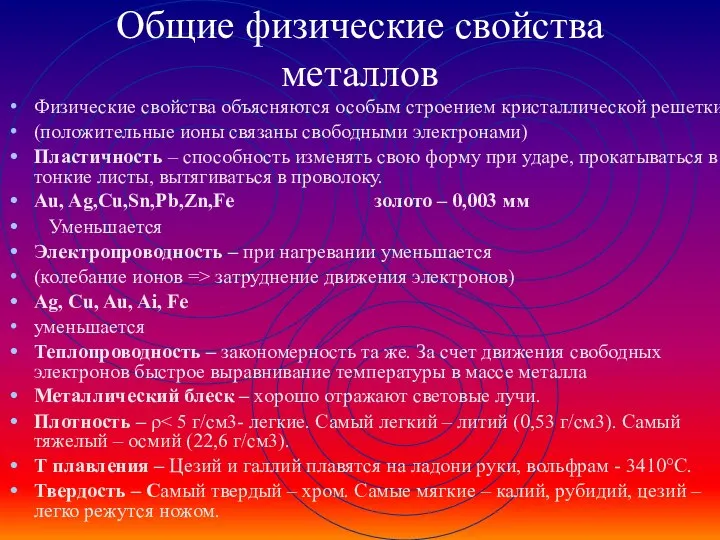 Общие физические свойства металлов

• Физические свойства объясняются особым строением кристаллической решетки
• (положительные ионы связаны свободными электронами)
• Пластичность – способность изменять свою форму при ударе, прокатываться в тонкие листы, вытягиваться в проволоку.
• Au, Ag,Cu,Sn,Pb,Zn,Fe золото – 0,003 мм
• Уменьшается
• Электропроводность – при нагревании уменьшается
• (колебание ионов => затруднение движения электронов)
• Ag, Cu, Au, Ai, Fe
• уменьшается
• Теплопроводность – закономерность та же. За счет движения свободных электронов быстрое выравнивание температуры в массе металла
• Металлический блеск – хорошо отражают световые лучи.
• Плотность – ρ< 5 г/см3- легкие. Самый легкий – литий (0,53 г/см3). Самый тяжелый – осмий (22,6 г/см3).
• Т плавления – Цезий и галлий плавятся на ладони руки, вольфрам - 3410°С.
• Твердость – Самый твердый – хром. Самые мягкие – калий, рубидий, цезий – легко режутся ножом.